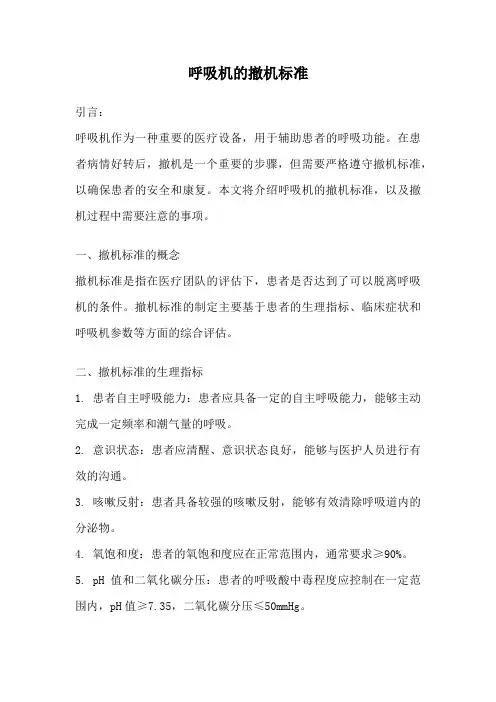 呼吸机的撤机标准

引言：

呼吸机作为一种重要的医疗设备，用于辅助患者的呼吸功能。在患者病情好转后，撤机是一个重要的步骤，但需要严格遵守撤机标准，以确保患者的安全和康复。本文将介绍呼吸机的撤机标准，以及撤机过程中需要注意的事项。

一、撤机标准的概念

撤机标准是指在医疗团队的评估下，患者是否达到了可以脱离呼吸机的条件。撤机标准的制定主要基于患者的生理指标、临床症状和呼吸机参数等方面的综合评估。

二、撤机标准的生理指标

1. 患者自主呼吸能力：患者应具备一定的自主呼吸能力，能够主动完成一定频率和潮气量的呼吸。

2. 意识状态：患者应清醒、意识状态良好，能够与医护人员进行有效的沟通。

3. 咳嗽反射：患者具备较强的咳嗽反射，能够有效清除呼吸道内的分泌物。

4. 氧饱和度：患者的氧饱和度应在正常范围内，通常要求≥90%。

5. pH 值和二氧化碳分压：患者的呼吸酸中毒程度应控制在一定范围内，pH 值≥7.35，二氧化碳分压≤50mmHg。